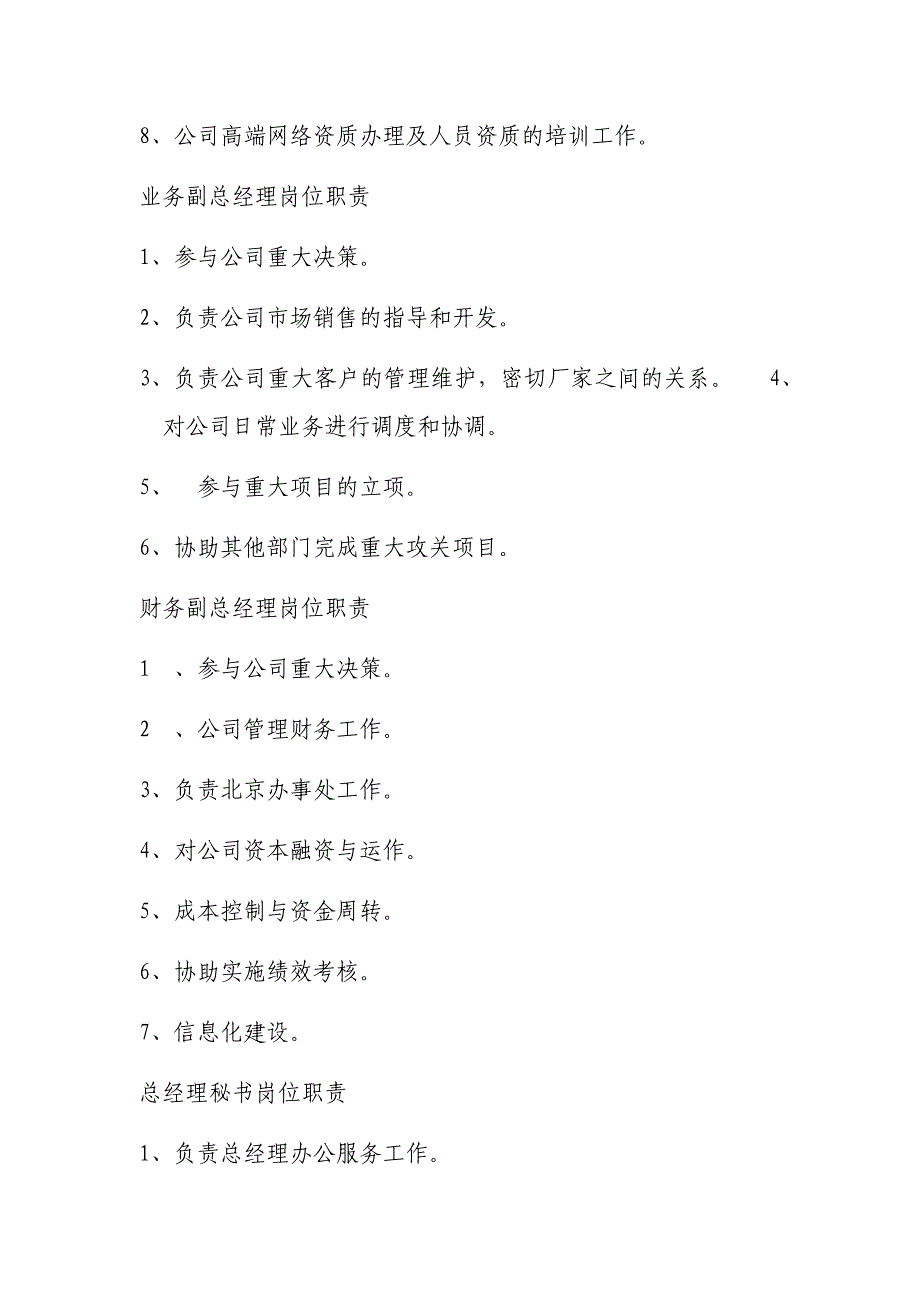 8、公司高端网络资质办理及人员资质的培训工作。

业务副总经理岗位职责

1、参与公司重大决策。

2、负责公司市场销售的指导和开发。

3、负责公司重大客户的管理维护，密切厂家之间的关系。 4、对公司日常业务进行调度和协调。

5、 参与重大项目的立项。

6、协助其他部门完成重大攻关项目。

财务副总经理岗位职责

1 、参与公司重大决策。

2 、公司管理财务工作。

3、负责北京办事处工作。

4、对公司资本融资与运作。

5、成本控制与资金周转。

6、协助实施绩效考核。

7、信息化建设。

总经理秘书岗位职责

1、负责总经理办公服务工作。